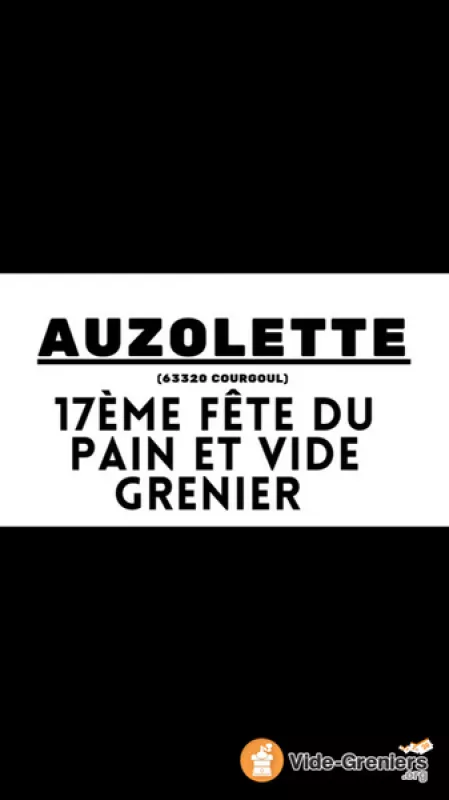 AUZOLETTE

(63320 COURGOUL)

17ÈME FÊTE DU PAIN ET VIDE GRENIER

Vide-Greniers .org